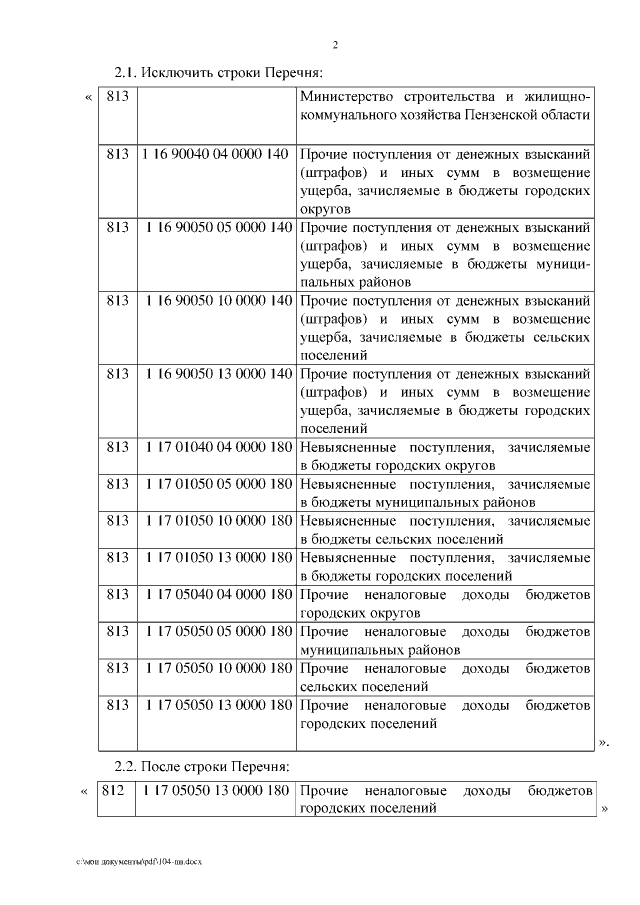 2

2.1. Исключить строки Перечня:

«

| 813 | | Министерство строительства и жилищно-коммунального хозяйства Пензенской области |
|---|---|---|
| 813 | 1 16 90040 04 0000 140 | Прочие поступления от денежных взысканий (штрафов) и иных сумм в возмещение ущерба, зачисляемые в бюджеты городских округов |
| 813 | 1 16 90050 05 0000 140 | Прочие поступления от денежных взысканий (штрафов) и иных сумм в возмещение ущерба, зачисляемые в бюджеты муниципальных районов |
| 813 | 1 16 90050 10 0000 140 | Прочие поступления от денежных взысканий (штрафов) и иных сумм в возмещение ущерба, зачисляемые в бюджеты сельских поселений |
| 813 | 1 16 90050 13 0000 140 | Прочие поступления от денежных взысканий (штрафов) и иных сумм в возмещение ущерба, зачисляемые в бюджеты городских поселений |
| 813 | 1 17 01040 04 0000 180 | Невыясненные поступления, зачисляемые в бюджеты городских округов |
| 813 | 1 17 01050 05 0000 180 | Невыясненные поступления, зачисляемые в бюджеты муниципальных районов |
| 813 | 1 17 01050 10 0000 180 | Невыясненные поступления, зачисляемые в бюджеты сельских поселений |
| 813 | 1 17 01050 13 0000 180 | Невыясненные поступления, зачисляемые в бюджеты городских поселений |
| 813 | 1 17 05040 04 0000 180 | Прочие неналоговые доходы бюджетов городских округов |
| 813 | 1 17 05050 05 0000 180 | Прочие неналоговые доходы бюджетов муниципальных районов |
| 813 | 1 17 05050 10 0000 180 | Прочие неналоговые доходы бюджетов сельских поселений |
| 813 | 1 17 05050 13 0000 180 | Прочие неналоговые доходы бюджетов городских поселений |

».

2.2. После строки Перечня:

«

| 812 | 1 17 05050 13 0000 180 | Прочие неналоговые доходы бюджетов городских поселений |
|---|---|---|

»

c:\мои документы\pdf\104-пп.docx